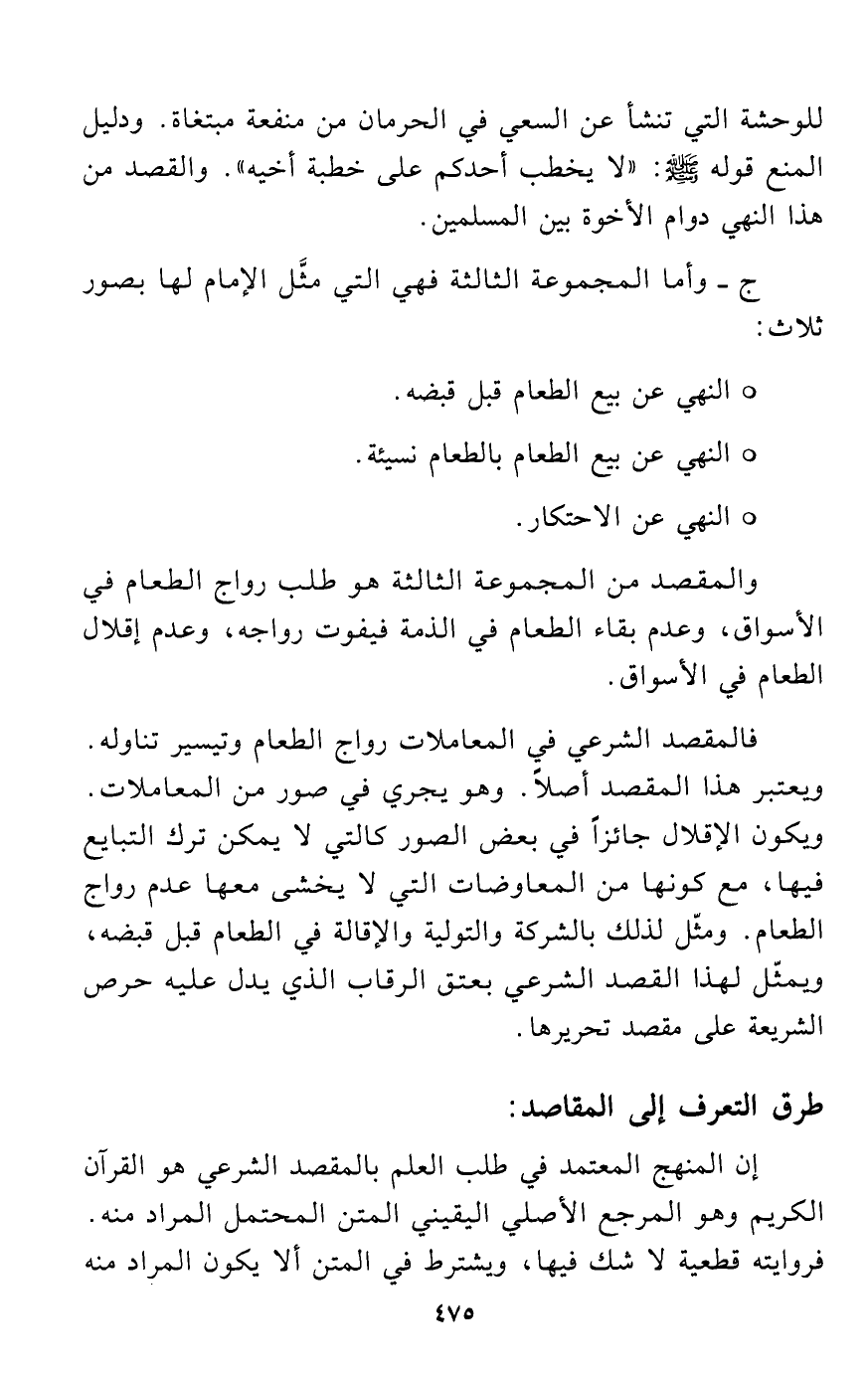 للوحشة التي تنشأ عن السعي في الحرمان من منفعة مبتغاة. ودليل المنع قوله ﷺ: «لا يخطب أحدكم على خطبة أخيه». والقصد من هذا النهي دوام الأخوة بين المسلمين.

ج ـ وأما المجموعة الثالثة فهي التي مثَّل الإمام لها بصور ثلاث:

○ النهي عن بيع الطعام قبل قبضه.

○ النهي عن بيع الطعام بالطعام نسيئة.

○ النهي عن الاحتكار.

والمقصد من المجموعة الثالثة هو طلب رواج الطعام في الأسواق، وعدم بقاء الطعام في الذمة فيفوت رواجه، وعدم إقلال الطعام في الأسواق.

فالمقصد الشرعي في المعاملات رواج الطعام وتيسير تناوله. ويعتبر هذا المقصد أصلاً. وهو يجري في صور من المعاملات. ويكون الإقلال جائزاً في بعض الصور كالتي لا يمكن ترك التبايع فيها، مع كونها من المعاوضات التي لا يخشى معها عدم رواج الطعام. ومثّل لذلك بالشركة والتولية والإقالة في الطعام قبل قبضه، ويمثّل لهذا القصد الشرعي بعتق الرقاب الذي يدل عليه حرص الشريعة على مقصد تحريرها.

طرق التعرف إلى المقاصد:

إن المنهج المعتمد في طلب العلم بالمقصد الشرعي هو القرآن الكريم وهو المرجع الأصلي اليقيني المتن المحتمل المراد منه. فروايته قطعية لا شك فيها، ويشترط في المتن ألا يكون المراد منه

٤٧٥